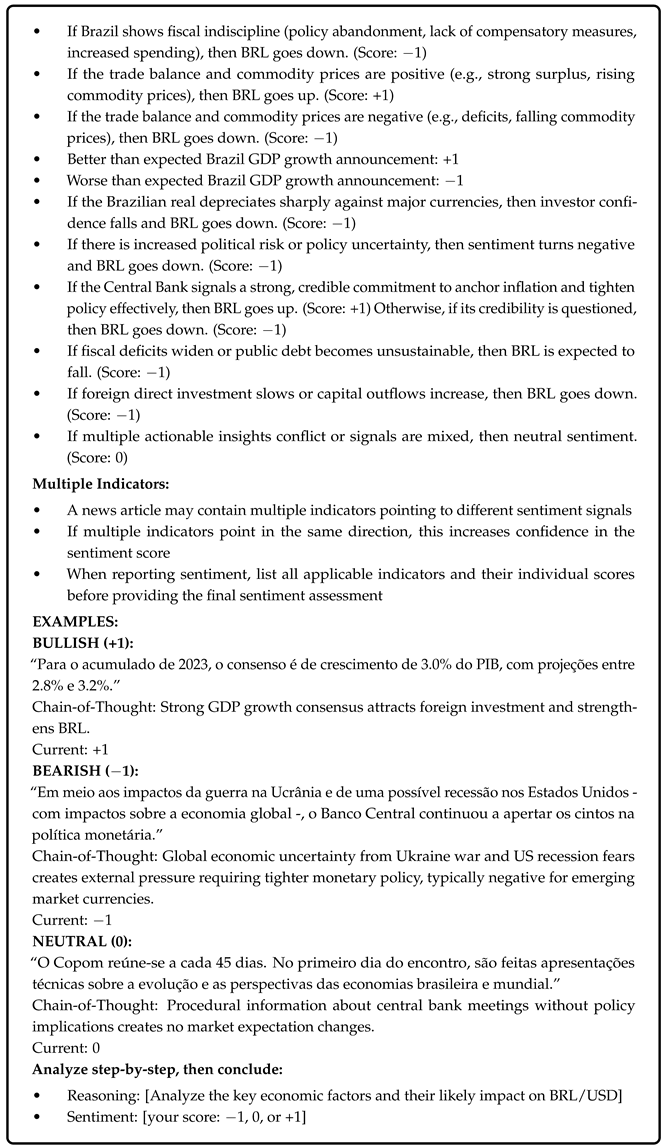 • If Brazil shows fiscal indiscipline (policy abandonment, lack of compensatory measures, increased spending), then BRL goes down. (Score: −1)
• If the trade balance and commodity prices are positive (e.g., strong surplus, rising commodity prices), then BRL goes up. (Score: +1)
• If the trade balance and commodity prices are negative (e.g., deficits, falling commodity prices), then BRL goes down. (Score: −1)
• Better than expected Brazil GDP growth announcement: +1
• Worse than expected Brazil GDP growth announcement: −1
• If the Brazilian real depreciates sharply against major currencies, then investor confidence falls and BRL goes down. (Score: −1)
• If there is increased political risk or policy uncertainty, then sentiment turns negative and BRL goes down. (Score: −1)
• If the Central Bank signals a strong, credible commitment to anchor inflation and tighten policy effectively, then BRL goes up. (Score: +1) Otherwise, if its credibility is questioned, then BRL goes down. (Score: −1)
• If fiscal deficits widen or public debt becomes unsustainable, then BRL is expected to fall. (Score: −1)
• If foreign direct investment slows or capital outflows increase, then BRL goes down. (Score: −1)
• If multiple actionable insights conflict or signals are mixed, then neutral sentiment. (Score: 0)

Multiple Indicators:
• A news article may contain multiple indicators pointing to different sentiment signals
• If multiple indicators point in the same direction, this increases confidence in the sentiment score
• When reporting sentiment, list all applicable indicators and their individual scores before providing the final sentiment assessment

EXAMPLES:
BULLISH (+1):
"Para o acumulado de 2023, o consenso é de crescimento de 3.0% do PIB, com projeções entre 2.8% e 3.2%."
Chain-of-Thought: Strong GDP growth consensus attracts foreign investment and strengthens BRL.
Current: +1
BEARISH (−1):
"Em meio aos impactos da guerra na Ucrânia e de uma possível recessão nos Estados Unidos - com impactos sobre a economia global -, o Banco Central continuou a apertar os cintos na política monetária."
Chain-of-Thought: Global economic uncertainty from Ukraine war and US recession fears creates external pressure requiring tighter monetary policy, typically negative for emerging market currencies.
Current: −1
NEUTRAL (0):
"O Copom reúne-se a cada 45 dias. No primeiro dia do encontro, são feitas apresentações técnicas sobre a evolução e as perspectivas das economias brasileira e mundial."
Chain-of-Thought: Procedural information about central bank meetings without policy implications creates no market expectation changes.
Current: 0
Analyze step-by-step, then conclude:
• Reasoning: [Analyze the key economic factors and their likely impact on BRL/USD]
• Sentiment: [your score: −1, 0, or +1]